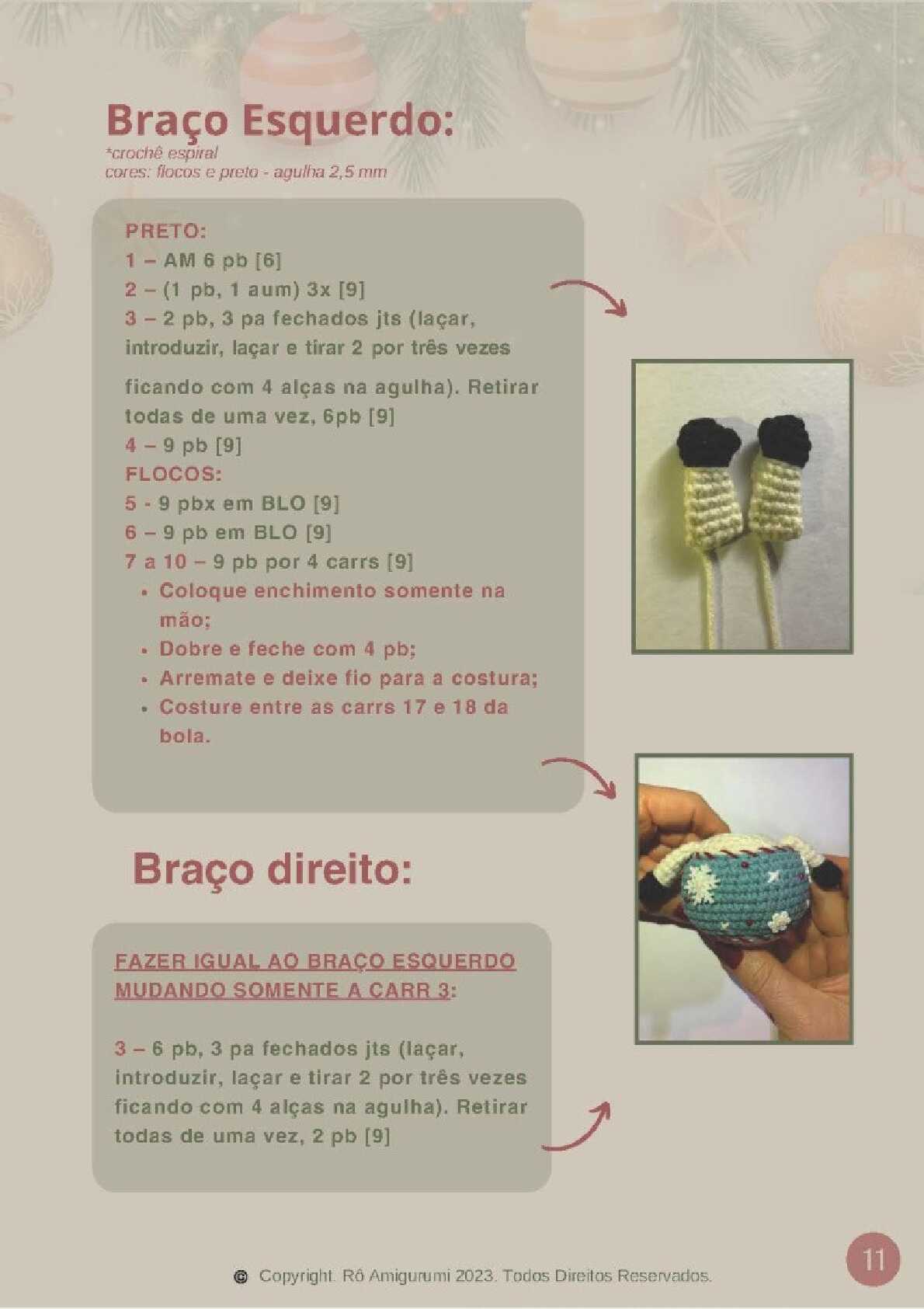 Braço Esquerdo:
*crochê espiral
cores: flocos e preto - agulha 2,5 mm

PRETO:
1 – AM 6 pb [6]
2 – (1 pb, 1 aum) 3x [9]
3 – 2 pb, 3 pa fechados jts (laçar, introduzir, laçar e tirar 2 por três vezes ficando com 4 alças na agulha). Retirar todas de uma vez, 6pb [9]
4 – 9 pb [9]
FLOCOS:
5 - 9 pbx em BLO [9]
6 – 9 pb em BLO [9]
7 a 10 – 9 pb por 4 carrs [9]
• Coloque enchimento somente na mão;
• Dobre e feche com 4 pb;
• Arremate e deixe fio para a costura;
• Costure entre as carrs 17 e 18 da bola.

Braço direito:

FAZER IGUAL AO BRAÇO ESQUERDO MUDANDO SOMENTE A CARR 3:

3 – 6 pb, 3 pa fechados jts (laçar, introduzir, laçar e tirar 2 por três vezes ficando com 4 alças na agulha). Retirar todas de uma vez, 2 pb [9]

© Copyright. Rô Amigurumi 2023. Todos Direitos Reservados.

11